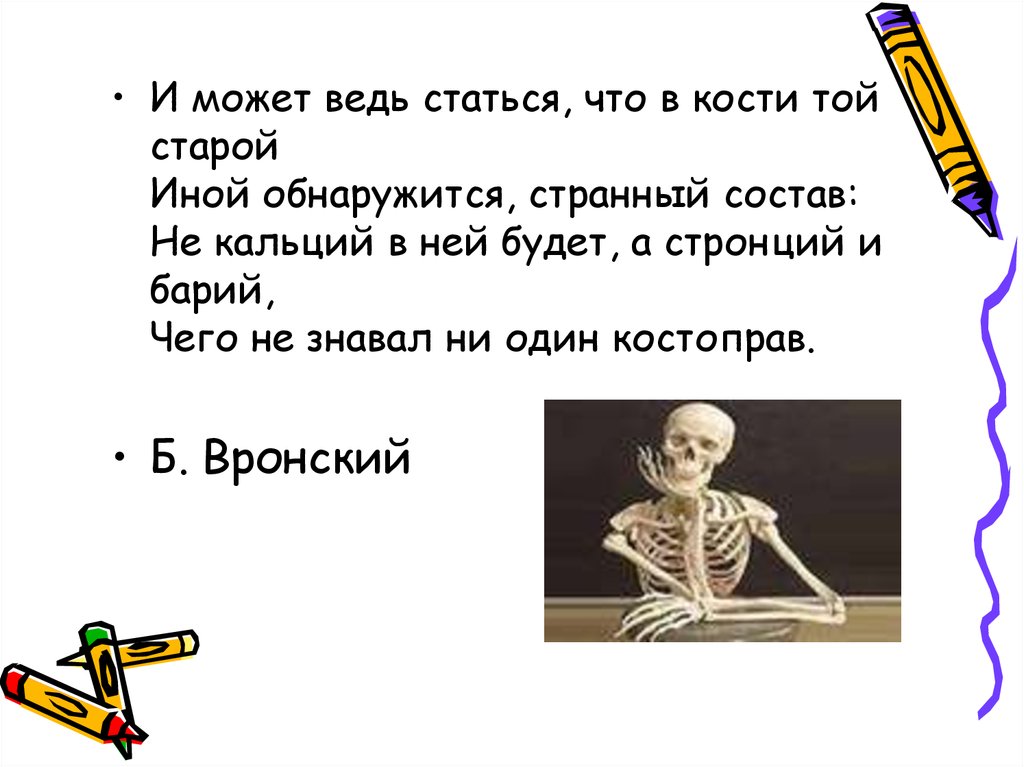 • И может ведь статься, что в кости той старой
Иной обнаружится, странный состав:
Не кальций в ней будет, а стронций и барий,
Чего не знавал ни один костоправ.

• Б. Вронский